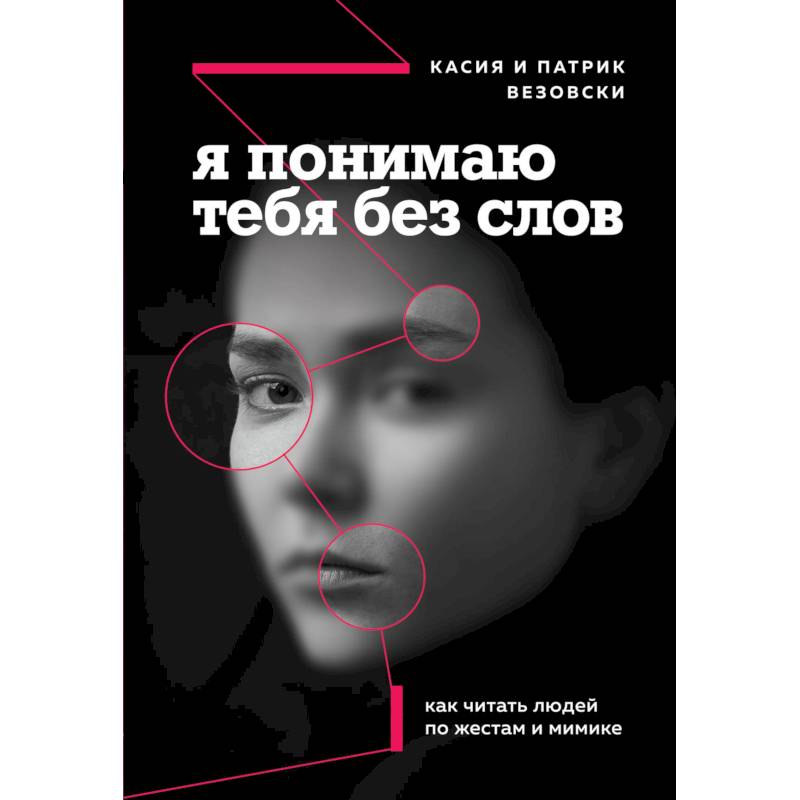 КАСИЯ И ПАТРИК ВЕЗОВСКИ

я понимаю тебя без слов

как читать людей по жестам и мимике